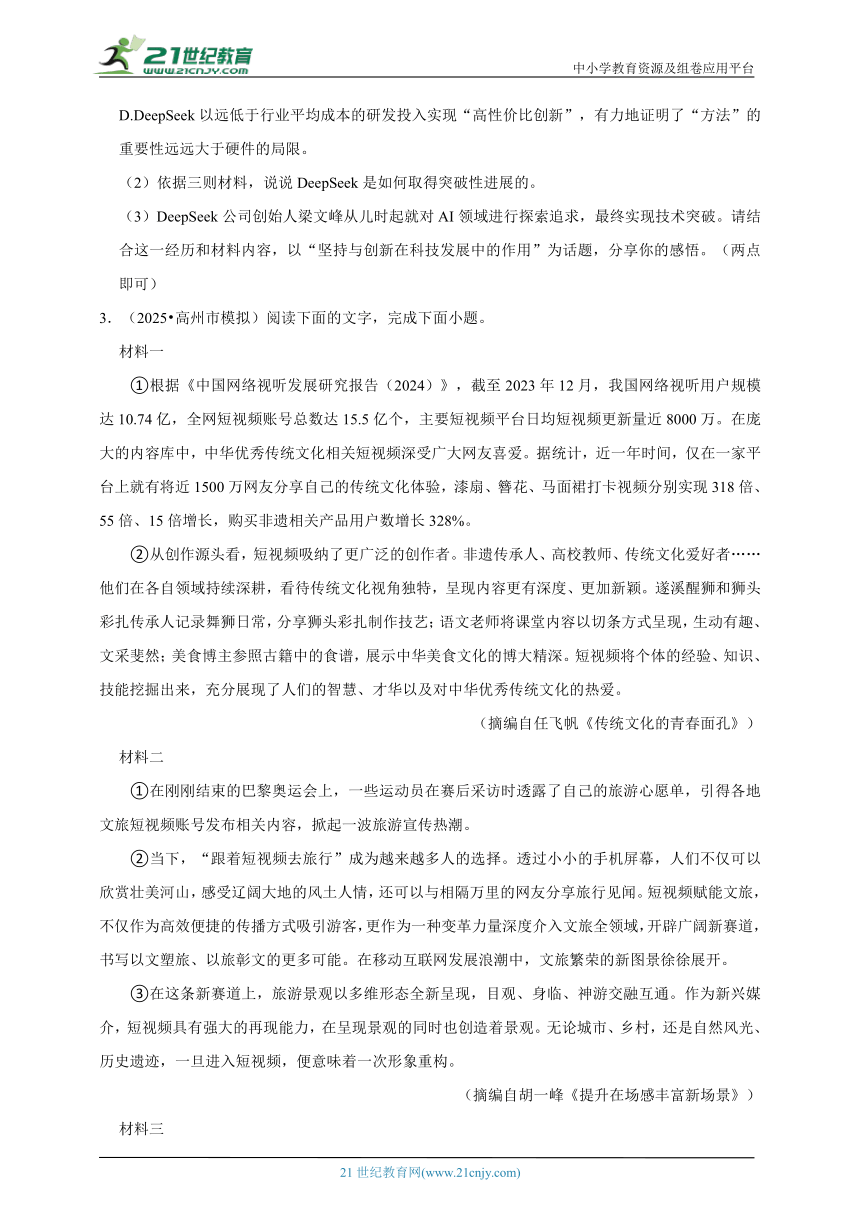 21世纪教育
www.21cnjy.com
中小学教育资源及组卷应用平台

D.DeepSeek 以远低于行业平均成本的研发投入实现“高性价比创新”，有力地证明了“方法”的重要性远远大于硬件的局限。

（2）依据三则材料，说说 DeepSeek 是如何取得突破性进展的。

（3）DeepSeek 公司创始人梁文峰从儿时起就对 AI 领域进行探索追求，最终实现技术突破。请结合这一经历和材料内容，以“坚持与创新在科技发展中的作用”为话题，分享你的感悟。（两点即可）

3．（2025•高州市模拟）阅读下面的文字，完成下面小题。

材料一

①根据《中国网络视听发展研究报告（2024）》，截至 2023 年 12 月，我国网络视听用户规模达 10.74 亿，全网短视频账号总数达 15.5 亿个，主要短视频平台日均短视频更新量近 8000 万。在庞大的内容库中，中华优秀传统文化相关短视频深受广大网友喜爱。据统计，近一年时间，仅在一家平台上就有将近 1500 万网友分享自己的传统文化体验，漆扇、簪花、马面裙打卡视频分别实现 318 倍、55 倍、15 倍增长，购买非遗相关产品用户数增长 328%。

②从创作源头看，短视频吸纳了更广泛的创作者。非遗传承人、高校教师、传统文化爱好者……他们在各自领域持续深耕，看待传统文化视角独特，呈现内容更有深度、更加新颖。遂溪醒狮和狮头彩扎传承人记录舞狮日常，分享狮头彩扎制作技艺；语文老师将课堂内容以切条方式呈现，生动有趣、文采斐然；美食博主参照古籍中的食谱，展示中华美食文化的博大精深。短视频将个体的经验、知识、技能挖掘出来，充分展现了人们的智慧、才华以及对中华优秀传统文化的热爱。

（摘编自任飞帆《传统文化的青春面孔》）

材料二

①在刚刚结束的巴黎奥运会上，一些运动员在赛后采访时透露了自己的旅游心愿单，引得各地文旅短视频账号发布相关内容，掀起一波旅游宣传热潮。

②当下，“跟着短视频去旅行”成为越来越多人的选择。透过小小的手机屏幕，人们不仅可以欣赏壮美河山，感受辽阔大地的风土人情，还可以与相隔万里的网友分享旅行见闻。短视频赋能文旅，不仅作为高效便捷的传播方式吸引游客，更作为一种变革力量深度介入文旅全领域，开辟广阔新赛道，书写以文塑旅、以旅彰文的更多可能。在移动互联网发展浪潮中，文旅繁荣的新图景徐徐展开。

③在这条新赛道上，旅游景观以多维形态全新呈现，目观、身临、神游交融互通。作为新兴媒介，短视频具有强大的再现能力，在呈现景观的同时也创造着景观。无论城市、乡村，还是自然风光、历史遗迹，一旦进入短视频，便意味着一次形象重构。

（摘编自胡一峰《提升在场感丰富新场景》）

材料三

21 世纪教育网(www.21cnjy.com)